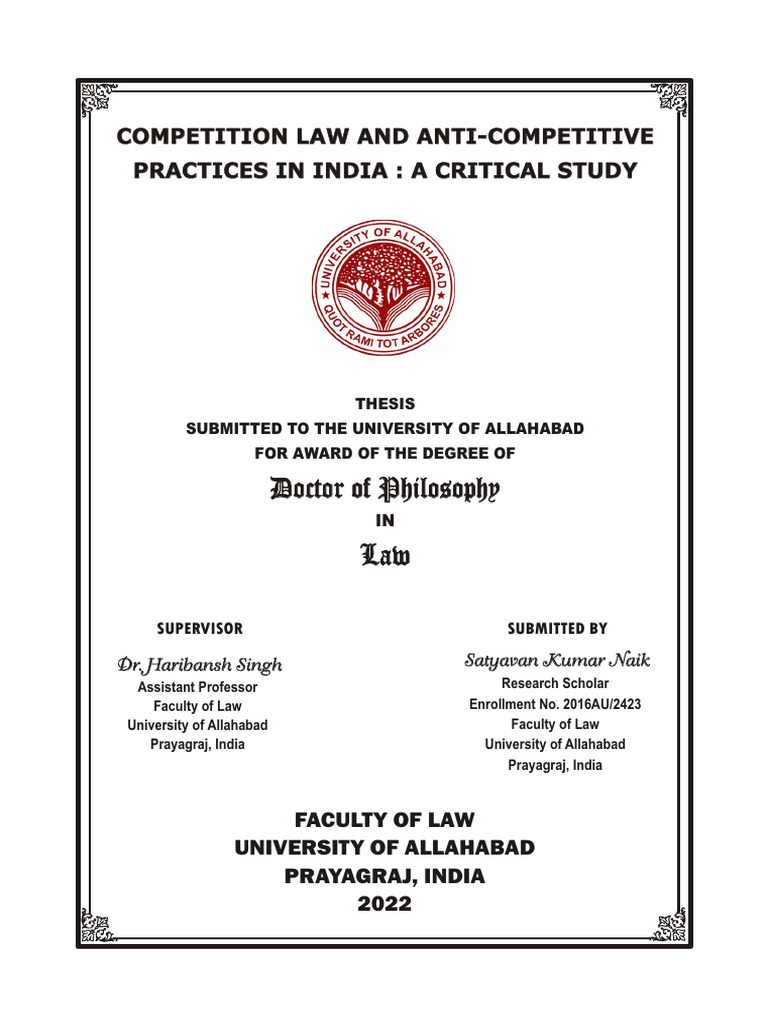 COMPETITION LAW AND ANTI-COMPETITIVE PRACTICES IN INDIA : A CRITICAL STUDY

UNIVERSITY OF ALLAHABAD
QUOT RAMI TOT ARBORES

THESIS
SUBMITTED TO THE UNIVERSITY OF ALLAHABAD
FOR AWARD OF THE DEGREE OF

Doctor of Philosophy
IN
Law

SUPERVISOR

Dr. Haribansh Singh
Assistant Professor
Faculty of Law
University of Allahabad
Prayagraj, India

SUBMITTED BY

Satyavan Kumar Naik
Research Scholar
Enrollment No. 2016AU/2423
Faculty of Law
University of Allahabad
Prayagraj, India

FACULTY OF LAW
UNIVERSITY OF ALLAHABAD
PRAYAGRAJ, INDIA
2022